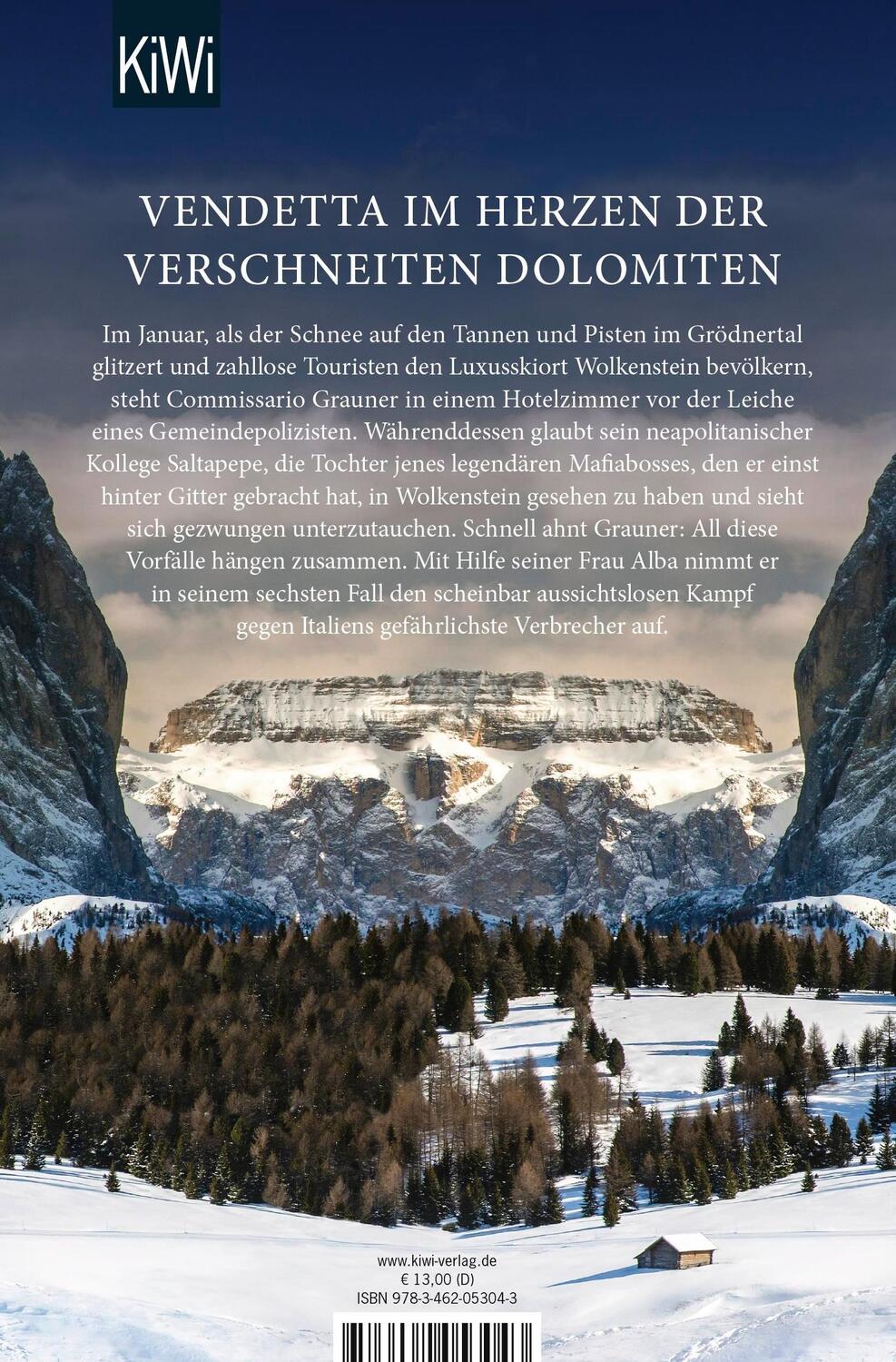 KiWi

VENDETTA IM HERZEN DER VERSCHNEITEN DOLOMITEN

Im Januar, als der Schnee auf den Tannen und Pisten im Grödnertal glitzert und zahllose Touristen den Luxusskiort Wolkenstein bevölkern, steht Commissario Grauner in einem Hotelzimmer vor der Leiche eines Gemeindepolizisten. Währenddessen glaubt sein neapolitanischer Kollege Saltapepe, die Tochter jenes legendären Mafiabosses, den er einst hinter Gitter gebracht hat, in Wolkenstein gesehen zu haben und sieht sich gezwungen unterzutauchen. Schnell ahnt Grauner: All diese Vorfälle hängen zusammen. Mit Hilfe seiner Frau Alba nimmt er in seinem sechsten Fall den scheinbar aussichtslosen Kampf gegen Italiens gefährlichste Verbrecher auf.

www.kiwi-verlag.de
€ 13,00 (D)
ISBN 978-3-462-05304-3